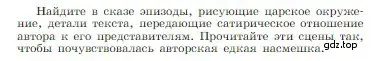 Найдите в сказе эпизоды, рисующие царское окружение, детали текста, передающие сатирическое отношение автора к его представителям. Прочитайте эти сцены так, чтобы почувствовалась авторская едкая насмешка.

gdz.top